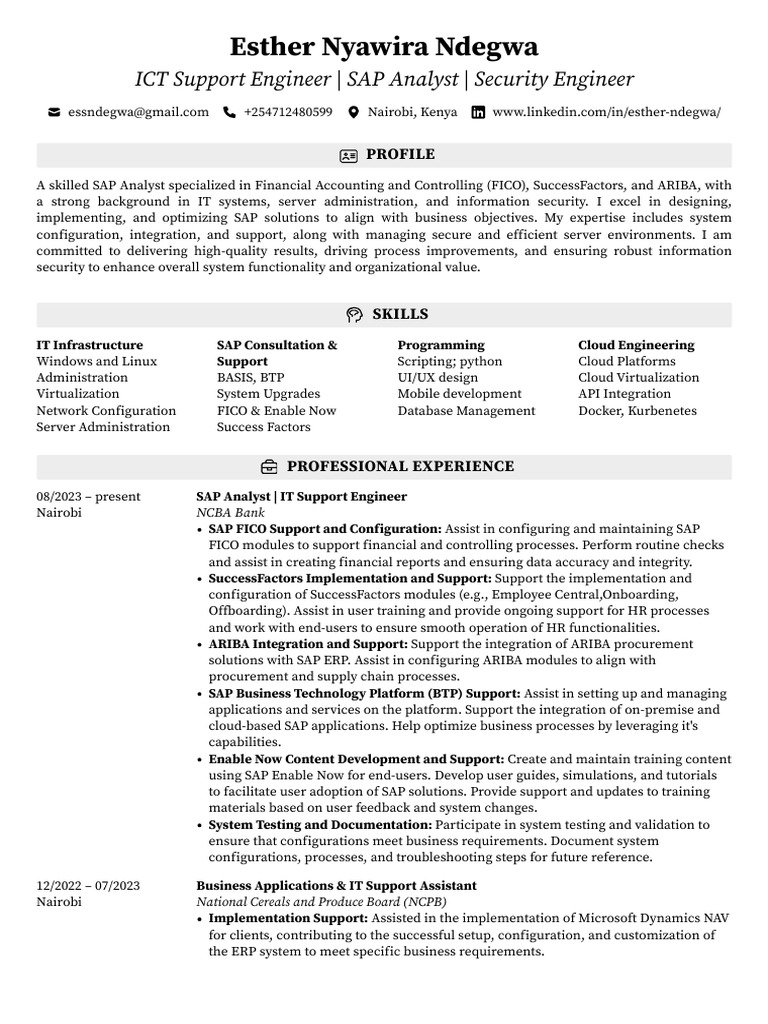 Esther Nyawira Ndegwa
ICT Support Engineer | SAP Analyst | Security Engineer

essndegwa@gmail.com +254712480599 Nairobi, Kenya www.linkedin.com/in/esther-ndegwa/

PROFILE

A skilled SAP Analyst specialized in Financial Accounting and Controlling (FICO), SuccessFactors, and ARIBA, with a strong background in IT systems, server administration, and information security. I excel in designing, implementing, and optimizing SAP solutions to align with business objectives. My expertise includes system configuration, integration, and support, along with managing secure and efficient server environments. I am committed to delivering high-quality results, driving process improvements, and ensuring robust information security to enhance overall system functionality and organizational value.

SKILLS

IT Infrastructure
Windows and Linux Administration
Virtualization
Network Configuration
Server Administration

SAP Consultation & Support
BASIS, BTP
System Upgrades
FICO & Enable Now
Success Factors

Programming
Scripting; python
UI/UX design
Mobile development
Database Management

Cloud Engineering
Cloud Platforms
Cloud Virtualization
API Integration
Docker, Kurbenetes

PROFESSIONAL EXPERIENCE

08/2023 – present
Nairobi

SAP Analyst | IT Support Engineer
NCBA Bank
• SAP FICO Support and Configuration: Assist in configuring and maintaining SAP FICO modules to support financial and controlling processes. Perform routine checks and assist in creating financial reports and ensuring data accuracy and integrity.
• SuccessFactors Implementation and Support: Support the implementation and configuration of SuccessFactors modules (e.g., Employee Central,Onboarding, Offboarding). Assist in user training and provide ongoing support for HR processes and work with end-users to ensure smooth operation of HR functionalities.
• ARIBA Integration and Support: Support the integration of ARIBA procurement solutions with SAP ERP. Assist in configuring ARIBA modules to align with procurement and supply chain processes.
• SAP Business Technology Platform (BTP) Support: Assist in setting up and managing applications and services on the platform. Support the integration of on-premise and cloud-based SAP applications. Help optimize business processes by leveraging it's capabilities.
• Enable Now Content Development and Support: Create and maintain training content using SAP Enable Now for end-users. Develop user guides, simulations, and tutorials to facilitate user adoption of SAP solutions. Provide support and updates to training materials based on user feedback and system changes.
• System Testing and Documentation: Participate in system testing and validation to ensure that configurations meet business requirements. Document system configurations, processes, and troubleshooting steps for future reference.

12/2022 – 07/2023
Nairobi

Business Applications & IT Support Assistant
National Cereals and Produce Board (NCPB)
• Implementation Support: Assisted in the implementation of Microsoft Dynamics NAV for clients, contributing to the successful setup, configuration, and customization of the ERP system to meet specific business requirements.